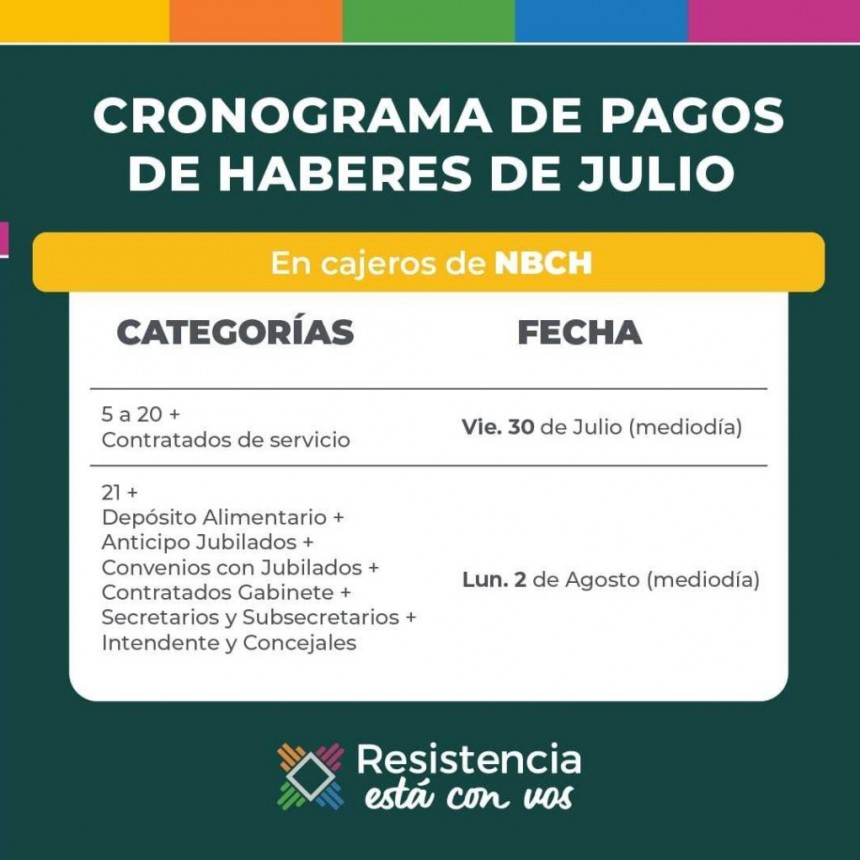 CRONOGRAMA DE PAGOS DE HABERES DE JULIO

En cajeros de NBCH

| CATEGORÍAS | FECHA |
|---|---|
| 5 a 20 + Contratados de servicio | Vie. 30 de Julio (mediodía) |
| 21 + Depósito Alimentario + Anticipo Jubilados + Convenios con Jubilados + Contratados Gabinete + Secretarios y Subsecretarios + Intendente y Concejales | Lun. 2 de Agosto (mediodía) |

Resistencia está con vos